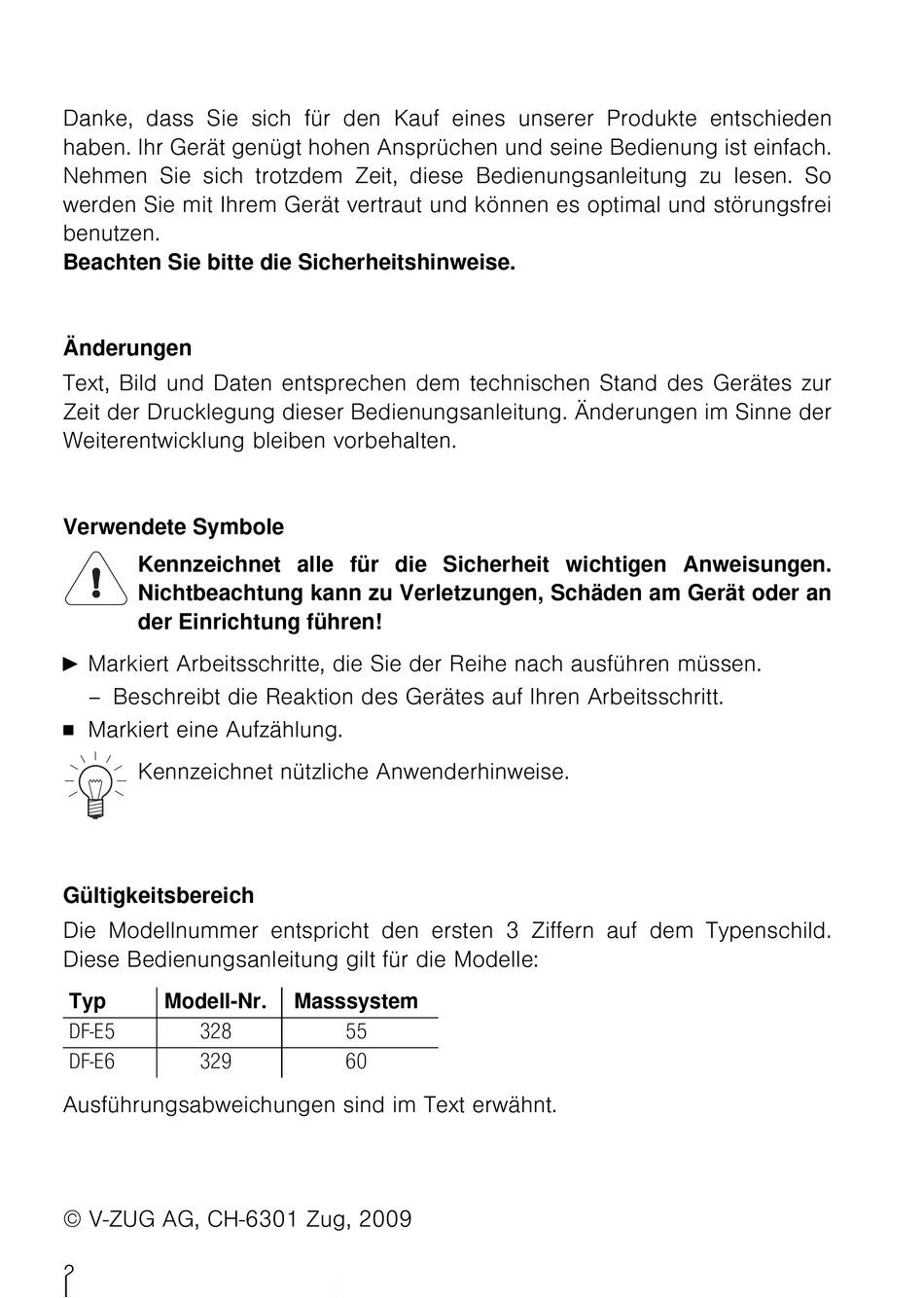 Danke, dass Sie sich für den Kauf eines unserer Produkte entschieden haben. Ihr Gerät genügt hohen Ansprüchen und seine Bedienung ist einfach. Nehmen Sie sich trotzdem Zeit, diese Bedienungsanleitung zu lesen. So werden Sie mit Ihrem Gerät vertraut und können es optimal und störungsfrei benutzen.
**Beachten Sie bitte die Sicherheitshinweise.**

**Änderungen**
Text, Bild und Daten entsprechen dem technischen Stand des Gerätes zur Zeit der Drucklegung dieser Bedienungsanleitung. Änderungen im Sinne der Weiterentwicklung bleiben vorbehalten.

**Verwendete Symbole**
**Kennzeichnet alle für die Sicherheit wichtigen Anweisungen. Nichtbeachtung kann zu Verletzungen, Schäden am Gerät oder an der Einrichtung führen!**

► Markiert Arbeitsschritte, die Sie der Reihe nach ausführen müssen.
– Beschreibt die Reaktion des Gerätes auf Ihren Arbeitsschritt.
■ Markiert eine Aufzählung.
Kennzeichnet nützliche Anwenderhinweise.

**Gültigkeitsbereich**
Die Modellnummer entspricht den ersten 3 Ziffern auf dem Typenschild. Diese Bedienungsanleitung gilt für die Modelle:

| Typ | Modell-Nr. | Masssystem |
|---|---|---|
| DF-E5 | 328 | 55 |
| DF-E6 | 329 | 60 |

Ausführungsabweichungen sind im Text erwähnt.

© V-ZUG AG, CH-6301 Zug, 2009

2